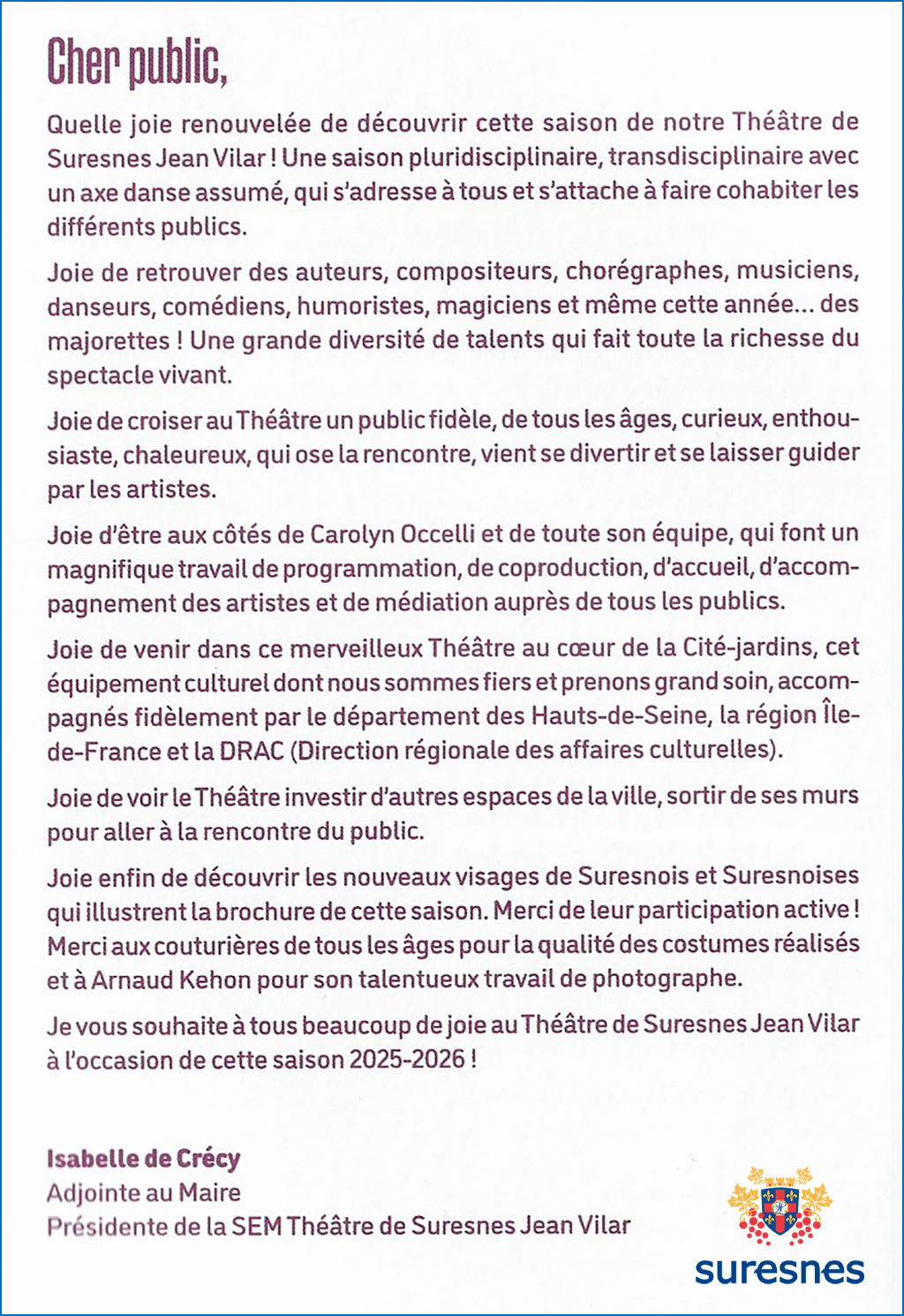 Cher public,

Quelle joie renouvelée de découvrir cette saison de notre Théâtre de Suresnes Jean Vilar ! Une saison pluridisciplinaire, transdisciplinaire avec un axe danse assumé, qui s'adresse à tous et s'attache à faire cohabiter les différents publics.

Joie de retrouver des auteurs, compositeurs, chorégraphes, musiciens, danseurs, comédiens, humoristes, magiciens et même cette année… des majorettes ! Une grande diversité de talents qui fait toute la richesse du spectacle vivant.

Joie de croiser au Théâtre un public fidèle, de tous les âges, curieux, enthousiaste, chaleureux, qui ose la rencontre, vient se divertir et se laisser guider par les artistes.

Joie d'être aux côtés de Carolyn Occelli et de toute son équipe, qui font un magnifique travail de programmation, de coproduction, d'accueil, d'accompagnement des artistes et de médiation auprès de tous les publics.

Joie de venir dans ce merveilleux Théâtre au cœur de la Cité-jardins, cet équipement culturel dont nous sommes fiers et prenons grand soin, accompagnés fidèlement par le département des Hauts-de-Seine, la région Île-de-France et la DRAC (Direction régionale des affaires culturelles).

Joie de voir le Théâtre investir d'autres espaces de la ville, sortir de ses murs pour aller à la rencontre du public.

Joie enfin de découvrir les nouveaux visages de Suresnois et Suresnoises qui illustrent la brochure de cette saison. Merci de leur participation active ! Merci aux couturières de tous les âges pour la qualité des costumes réalisés et à Arnaud Kehon pour son talentueux travail de photographe.

Je vous souhaite à tous beaucoup de joie au Théâtre de Suresnes Jean Vilar à l'occasion de cette saison 2025-2026 !

Isabelle de Crécy
Adjointe au Maire
Présidente de la SEM Théâtre de Suresnes Jean Vilar

suresnes